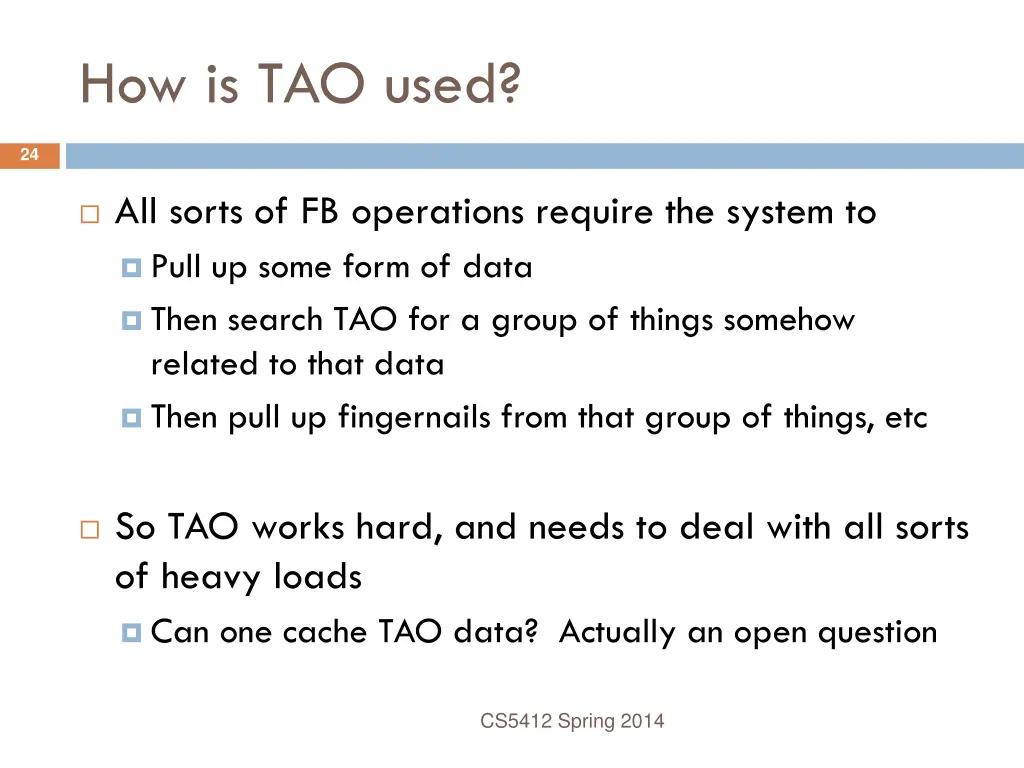 How is TAO used?

24

All sorts of FB operations require the system to

Pull up some form of data

Then search TAO for a group of things somehow related to that data

Then pull up fingernails from that group of things, etc

So TAO works hard, and needs to deal with all sorts of heavy loads

Can one cache TAO data? Actually an open question

CS5412 Spring 2014